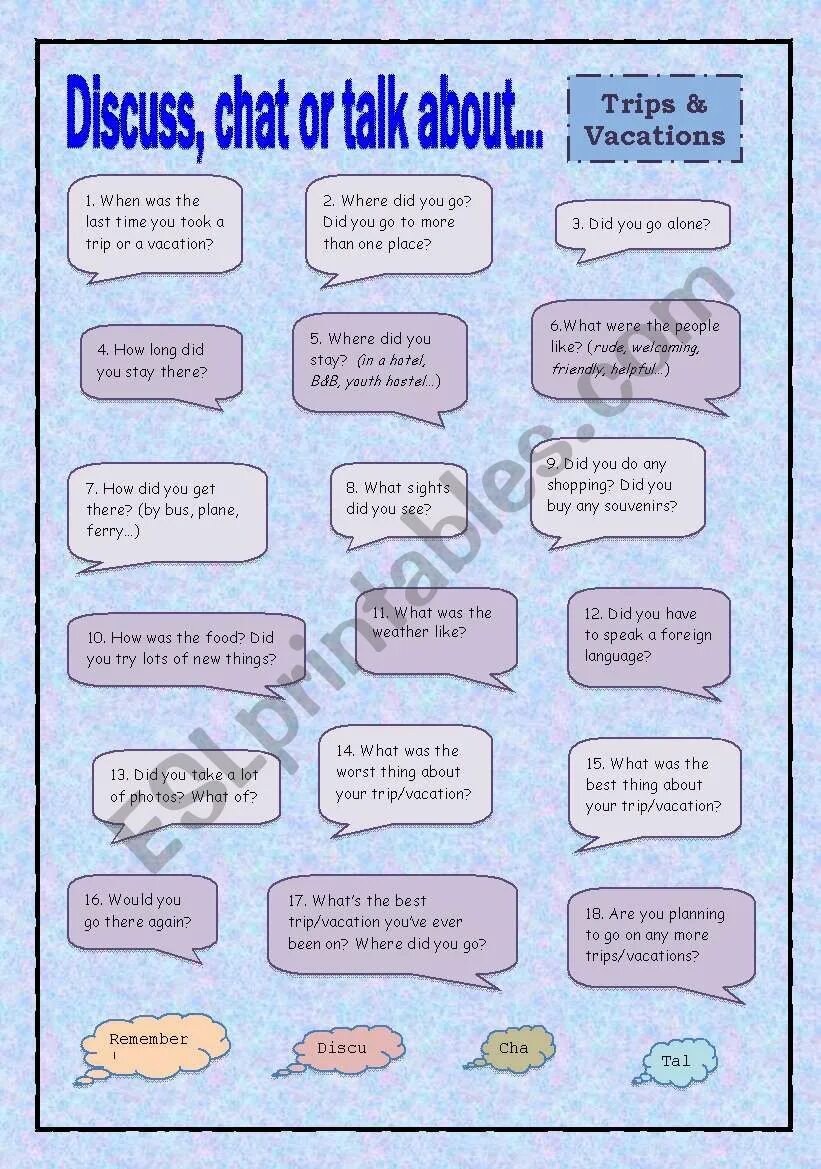 Discuss, chat or talk about...

Trips & Vacations

1. When was the last time you took a trip or a vacation?

2. Where did you go? Did you go to more than one place?

3. Did you go alone?

4. How long did you stay there?

5. Where did you stay? (in a hotel, B&B, youth hostel...)

6.What were the people like? (rude, welcoming, friendly, helpful...)

7. How did you get there? (by bus, plane, ferry...)

8. What sights did you see?

9. Did you do any shopping? Did you buy any souvenirs?

10. How was the food? Did you try lots of new things?

11. What was the weather like?

12. Did you have to speak a foreign language?

13. Did you take a lot of photos? What of?

14. What was the worst thing about your trip/vacation?

15. What was the best thing about your trip/vacation?

16. Would you go there again?

17. What's the best trip/vacation you've ever been on? Where did you go?

18. Are you planning to go on any more trips/vacations?

Remember !

Discu

Cha

Tal

ESLprintables.com